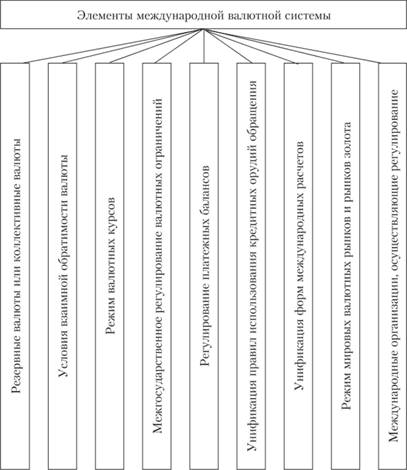 Элементы международной валютной системы

Резервные валюты или коллективные валюты

Условия взаимной обратимости валюты

Режим валютных курсов

Межгосударственное регулирование валютных ограничений

Регулирование платежных балансов

Унификация правил использования кредитных орудий обращения

Унификация форм международных расчетов

Режим мировых валютных рынков и рынков золота

Международные организации, осуществляющие регулирование